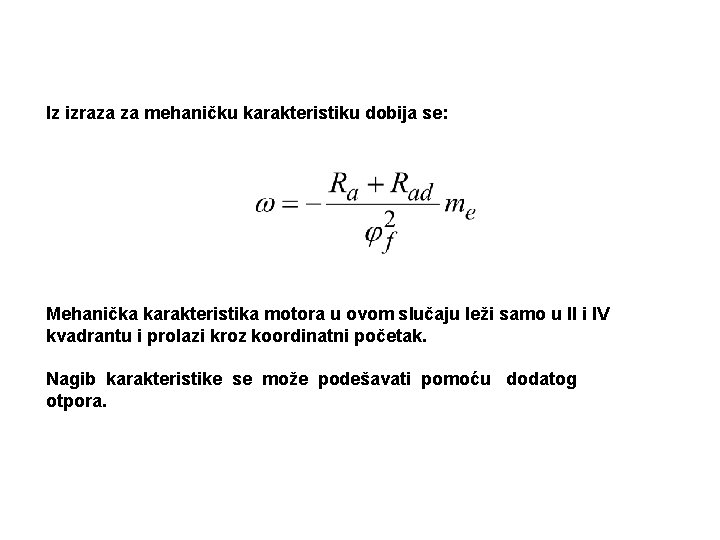 Iz izraza za mehaničku karakteristiku dobija se:

$\omega = -\frac{R_a + R_{ad}}{\varphi_f^2} m_e$

Mehanička karakteristika motora u ovom slučaju leži samo u II i IV kvadrantu i prolazi kroz koordinatni početak.

Nagib karakteristike se može podešavati pomoću dodatog otpora.